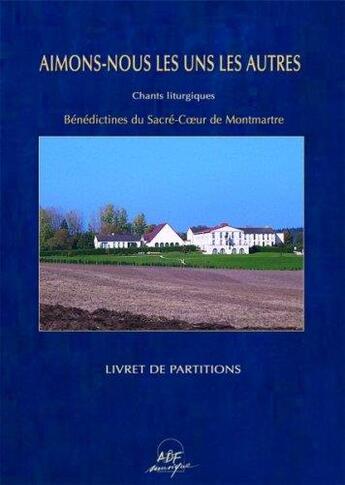 AIMONS-NOUS LES UNS LES AUTRES

Chants liturgiques

Bénédictines du Sacré-Cœur de Montmartre

LIVRET DE PARTITIONS

ADF musique